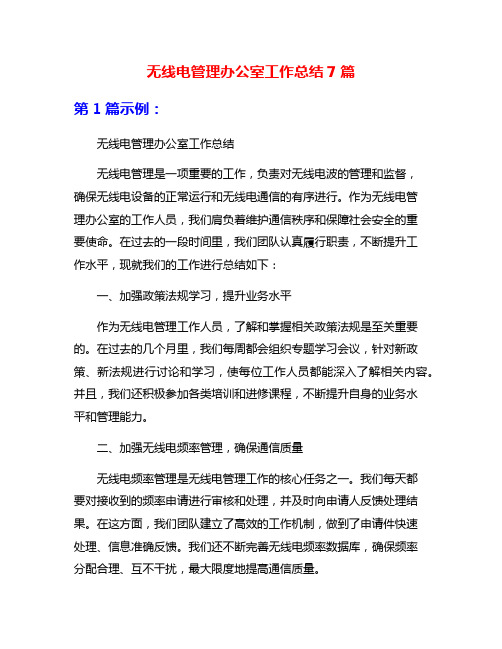 无线电管理办公室工作总结 7 篇

第 1 篇示例：

无线电管理办公室工作总结

无线电管理是一项重要的工作，负责对无线电波的管理和监督，确保无线电设备的正常运行和无线电通信的有序进行。作为无线电管理办公室的工作人员，我们肩负着维护通信秩序和保障社会安全的重要使命。在过去的一段时间里，我们团队认真履行职责，不断提升工作水平，现就我们的工作进行总结如下：

一、加强政策法规学习，提升业务水平

作为无线电管理工作人员，了解和掌握相关政策法规是至关重要的。在过去的几个月里，我们每周都会组织专题学习会议，针对新政策、新法规进行讨论和学习，使每位工作人员都能深入了解相关内容。并且，我们还积极参加各类培训和进修课程，不断提升自身的业务水平和管理能力。

二、加强无线电频率管理，确保通信质量

无线电频率管理是无线电管理工作的核心任务之一。我们每天都要对接收到的频率申请进行审核和处理，并及时向申请人反馈处理结果。在这方面，我们团队建立了高效的工作机制，做到了申请件快速处理、信息准确反馈。我们还不断完善无线电频率数据库，确保频率分配合理、互不干扰，最大限度地提高通信质量。